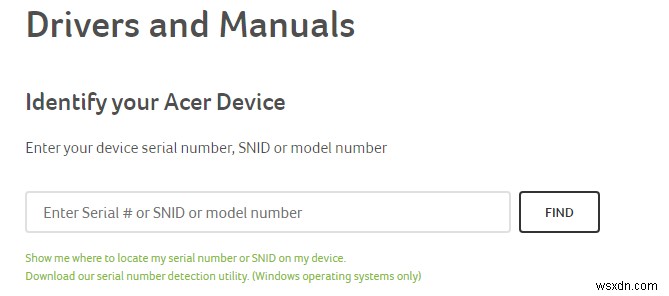 Drivers and Manuals

Identify your Acer Device

Enter your device serial number, SNID or model number

Enter Serial # or SNID or model number

FIND

Show me where to locate my serial number or SNID on my device.
Download our serial number detection utility. (Windows operating systems only)

wsxdn.com